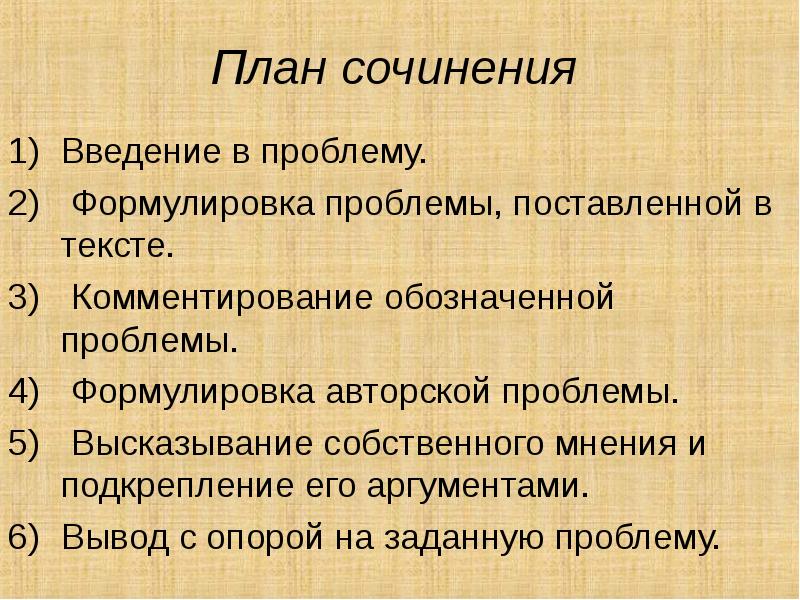 План сочинения

1) Введение в проблему.
2) Формулировка проблемы, поставленной в тексте.
3) Комментирование обозначенной проблемы.
4) Формулировка авторской проблемы.
5) Высказывание собственного мнения и подкрепление его аргументами.
6) Вывод с опорой на заданную проблему.